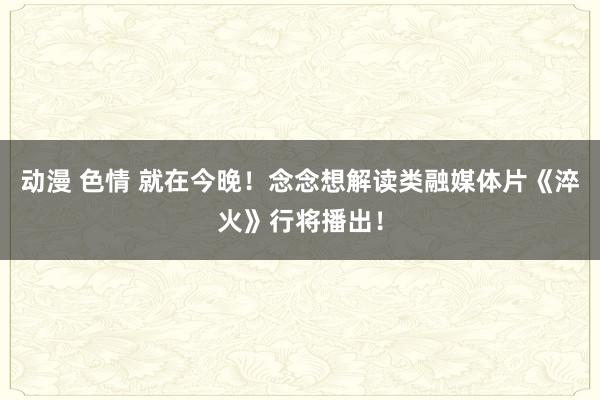 动漫 色情 就在今晚！念念想解读类融媒体片《淬火》行将播出！